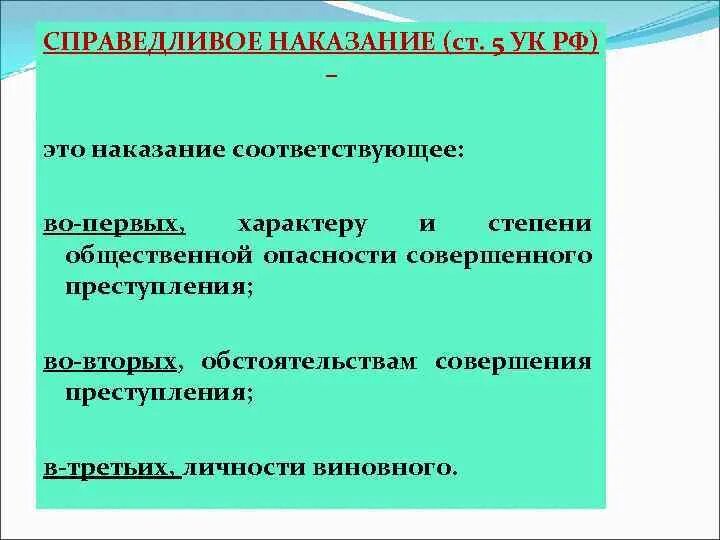 СПРАВЕДЛИВОЕ НАКАЗАНИЕ (ст. 5 УК РФ) –

это наказание соответствующее:

во-первых, характеру и степени общественной опасности совершенного преступления;

во-вторых, обстоятельствам совершения преступления;

в-третьих, личности виновного.